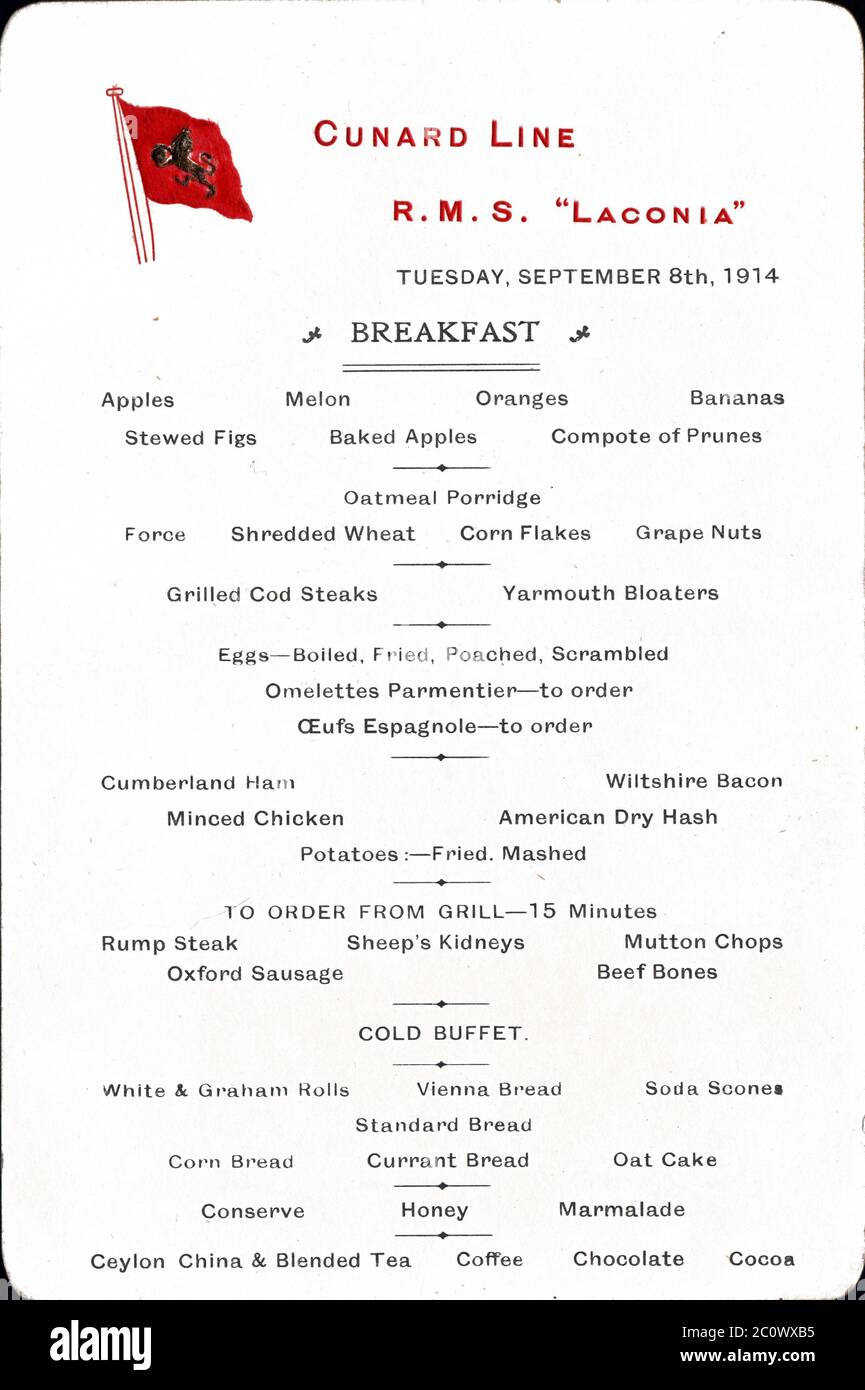 CUNARD LINE

R.M.S. "LACONIA"

TUESDAY, SEPTEMBER 8th, 1914

BREAKFAST

Apples Melon Oranges Bananas

Stewed Figs Baked Apples Compote of Prunes

Oatmeal Porridge

Force Shredded Wheat Corn Flakes Grape Nuts

Grilled Cod Steaks Yarmouth Bloaters

Eggs—Boiled, Fried, Poached, Scrambled

Omelettes Parmentier—to order

Œufs Espagnole—to order

Cumberland Ham Wiltshire Bacon

Minced Chicken American Dry Hash

Potatoes :—Fried. Mashed

TO ORDER FROM GRILL—15 Minutes

Rump Steak Sheep's Kidneys Mutton Chops

Oxford Sausage Beef Bones

COLD BUFFET.

White & Graham Rolls Vienna Bread Soda Scones

Standard Bread

Corn Bread Currant Bread Oat Cake

Conserve Honey Marmalade

Ceylon China & Blended Tea Coffee Chocolate Cocoa

alamy

Image ID: 2C0WXB5
www.alamy.com